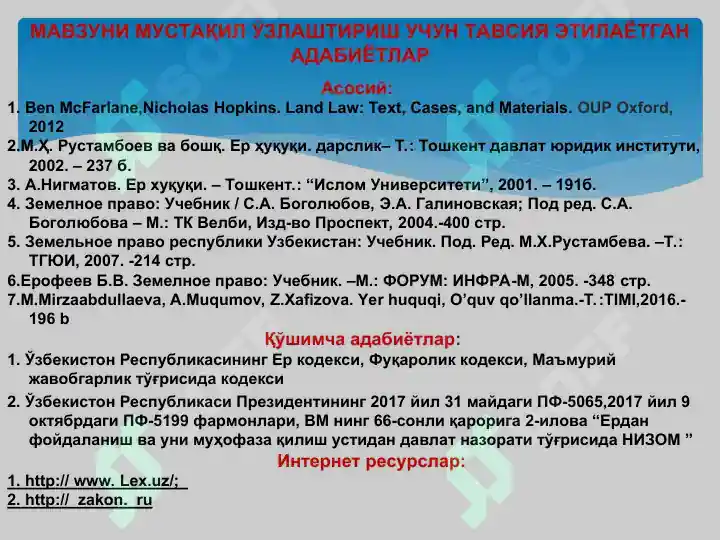 МАВЗУНИ МУСТАҚИЛ ЎЗЛАШТИРИШ УЧУН ТАВСИЯ ЭТИЛАЁТГАН АДАБИЁТЛАР

Асосий:

1. Ben McFarlane,Nicholas Hopkins. Land Law: Text, Cases, and Materials. OUP Oxford, 2012
2.М.Ҳ. Рустамбоев ва бошқ. Ер ҳуқуқи. дарслик– Т.: Тошкент давлат юридик институти, 2002. – 237 б.
3. А.Нигматов. Ер хуқуқи. – Тошкент.: “Ислом Университети”, 2001. – 191б.
4. Земелное право: Учебник / С.А. Боголюбов, Э.А. Галиновская; Под ред. С.А. Боголюбова – М.: ТК Велби, Изд-во Проспект, 2004.-400 стр.
5. Земельное право республики Узбекистан: Учебник. Под. Ред. М.Х.Рустамбева. –Т.: ТГЮИ, 2007. -214 стр.
6.Ерофеев Б.В. Земелное право: Учебник. –М.: ФОРУМ: ИНФРА-М, 2005. -348 стр.
7.M.Mirzaabdullaeva, A.Muqumov, Z.Xafizova. Yer huquqi, O’quv qo’llanma.-T.:TIMI,2016.-196 b

Қўшимча адабиётлар:

1. Ўзбекистон Республикасининг Ер кодекси, Фуқаролик кодекси, Маъмурий жавобгарлик тўғрисида кодекси
2. Ўзбекистон Республикаси Президентининг 2017 йил 31 майдаги ПФ-5065,2017 йил 9 октябрдаги ПФ-5199 фармонлари, ВМ нинг 66-сонли қарорига 2-илова “Ердан фойдаланиш ва уни муҳофаза қилиш устидан давлат назорати тўғрисида НИЗОМ ”

Интернет ресурслар:

1. http:// www. Lex.uz/;
2. http:// zakon. ru